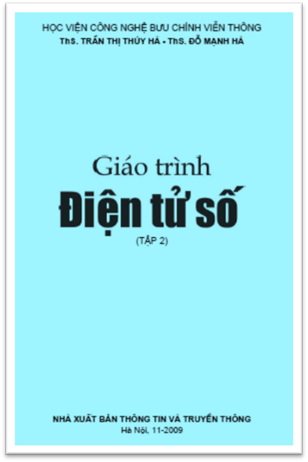 HỌC VIỆN CÔNG NGHỆ BƯU CHÍNH VIỄN THÔNG
ThS. TRẦN THỊ THÚY HÀ - ThS. ĐỖ MẠNH HÀ

Giáo trình
Điện tử số
(TẬP 2)

NHÀ XUẤT BẢN THÔNG TIN VÀ TRUYỀN THÔNG
Hà Nội, 11-2009